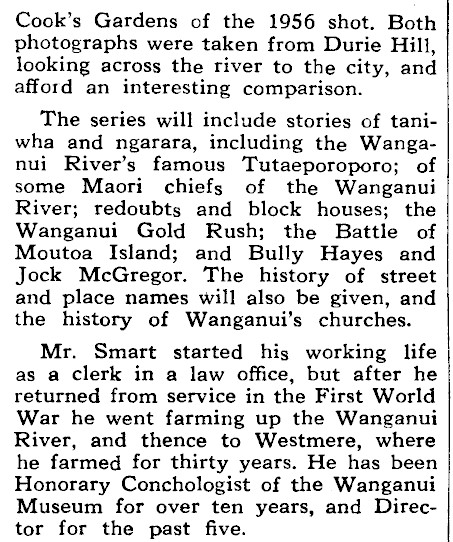 Cook's Gardens of the 1956 shot. Both photographs were taken from Durie Hill, looking across the river to the city, and afford an interesting comparison.

The series will include stories of taniwha and ngarara, including the Wanganui River's famous Tutaeporoporo; of some Maori chiefs of the Wanganui River; redoubts and block houses; the Wanganui Gold Rush; the Battle of Moutoa Island; and Bully Hayes and Jock McGregor. The history of street and place names will also be given, and the history of Wanganui's churches.

Mr. Smart started his working life as a clerk in a law office, but after he returned from service in the First World War he went farming up the Wanganui River, and thence to Westmere, where he farmed for thirty years. He has been Honorary Conchologist of the Wanganui Museum for over ten years, and Director for the past five.